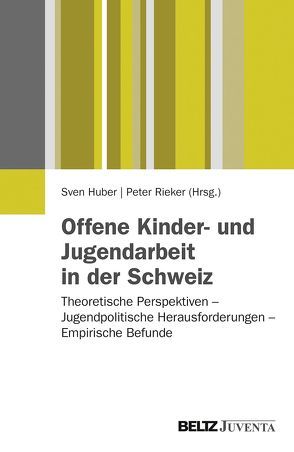 Sven Huber | Peter Rieker (Hrsg.)

Offene Kinder- und Jugendarbeit in der Schweiz

Theoretische Perspektiven – Jugendpolitische Herausforderungen – Empirische Befunde

BELTZ JUVENTA